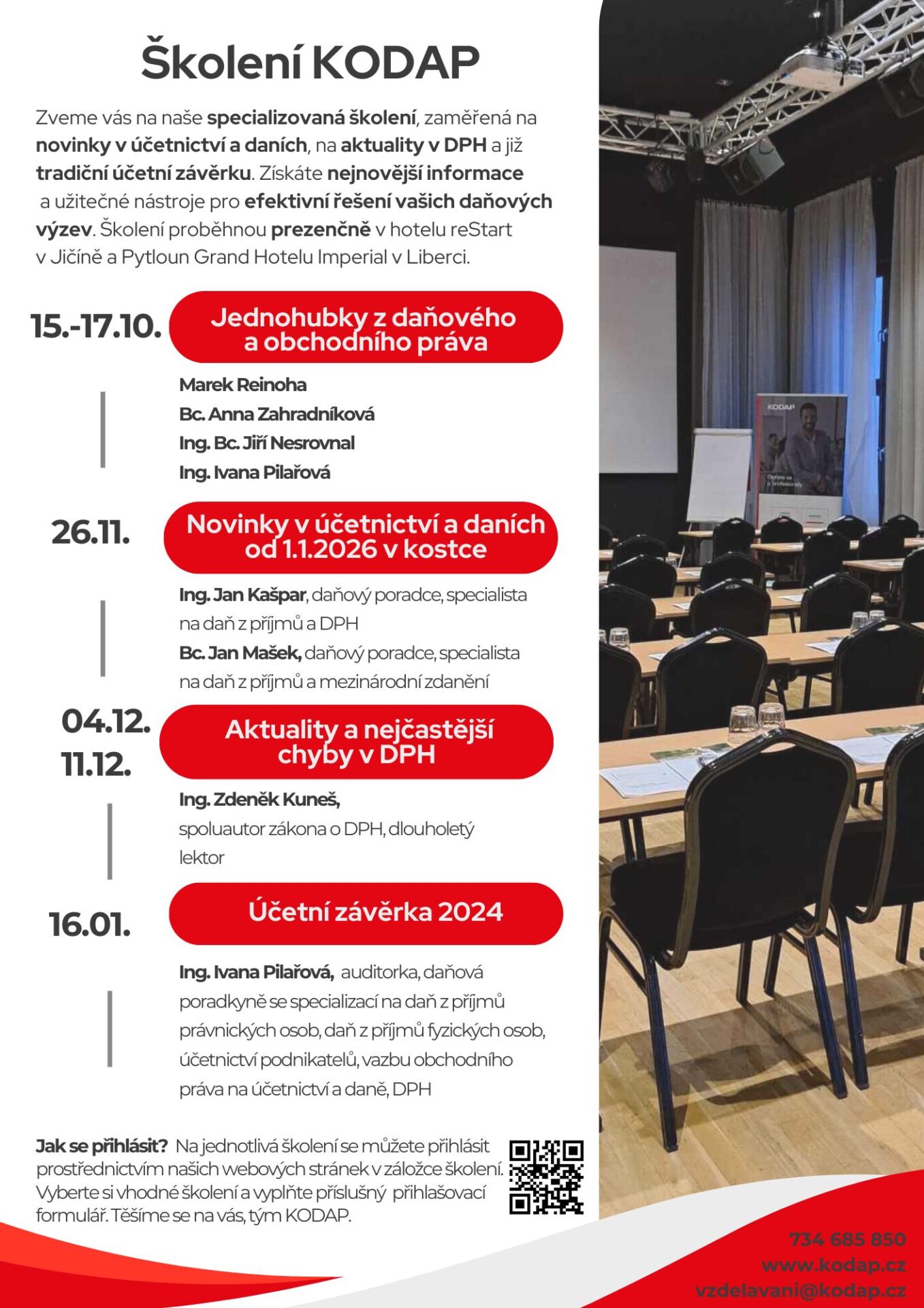 Školení KODAP

Zveme vás na naše specializovaná školení, zaměřená na novinky v účetnictví a daních, na aktuality v DPH a již tradiční účetní závěrku. Získáte nejnovější informace a užitečné nástroje pro efektivní řešení vašich daňových výzev. Školení proběhnou prezenčně v hotelu reStart v Jičíně a Pytloun Grand Hotelu Imperial v Liberci.

15.-17.10.

Jednohubky z daňového a obchodního práva

Marek Reinoha
Bc. Anna Zahradníková
Ing. Bc. Jiří Nesrovnal
Ing. Ivana Pilařová

26.11.

Novinky v účetnictví a daních od 1.1.2026 v kostce

Ing. Jan Kašpar, daňový poradce, specialista na daň z příjmů a DPH
Bc. Jan Mašek, daňový poradce, specialista na daň z příjmů a mezinárodní zdanění

04.12.
11.12.

Aktuality a nejčastější chyby v DPH

Ing. Zdeněk Kuneš, spoluautor zákona o DPH, dlouholetý lektor

16.01.

Účetní závěrka 2024

Ing. Ivana Pilařová, auditorka, daňová poradkyně se specializací na daň z příjmů právnických osob, daň z příjmů fyzických osob, účetnictví podnikatelů, vazbu obchodního práva na účetnictví a daně, DPH

Jak se přihlásit? Na jednotlivá školení se můžete přihlásit prostřednictvím našich webových stránek v záložce školení. Vyberte si vhodné školení a vyplňte příslušný přihlašovací formulář. Těšíme se na vás, tým KODAP.

KODAP

734 685 850
www.kodap.cz
vzdelavani@kodap.cz